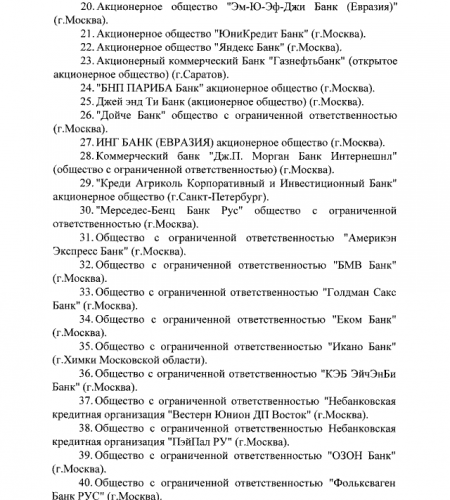 20. Акционерное общество "Эм-Ю-Эф-Джи Банк (Евразия)" (г.Москва).

21. Акционерное общество "ЮниКредит Банк" (г.Москва).

22. Акционерное общество "Яндекс Банк" (г.Москва).

23. Акционерный коммерческий Банк "Газнефтьбанк" (открытое акционерное общество) (г.Саратов).

24. "БНП ПАРИБА Банк" акционерное общество (г.Москва).

25. Джей энд Ти Банк (акционерное общество) (г.Москва).

26. "Дойче Банк" общество с ограниченной ответственностью (г.Москва).

27. ИНГ БАНК (ЕВРАЗИЯ) акционерное общество (г.Москва).

28. Коммерческий банк "Дж.П. Морган Банк Интернешнл" (общество с ограниченной ответственностью) (г.Москва).

29. "Креди Агриколь Корпоративный и Инвестиционный Банк" акционерное общество (г.Санкт-Петербург).

30. "Мерседес-Бенц Банк Рус" общество с ограниченной ответственностью (г.Москва).

31. Общество с ограниченной ответственностью "Америкэн Экспресс Банк" (г.Москва).

32. Общество с ограниченной ответственностью "БМВ Банк" (г.Москва).

33. Общество с ограниченной ответственностью "Голдман Сакс Банк" (г.Москва).

34. Общество с ограниченной ответственностью "Еком Банк" (г.Москва).

35. Общество с ограниченной ответственностью "Икано Банк" (г.Химки Московской области).

36. Общество с ограниченной ответственностью "КЭБ ЭйчЭнБи Банк" (г.Москва).

37. Общество с ограниченной ответственностью "Небанковская кредитная организация "Вестерн Юнион ДП Восток" (г.Москва).

38. Общество с ограниченной ответственностью Небанковская кредитная организация "ПэйПал РУ" (г.Москва).

39. Общество с ограниченной ответственностью "ОЗОН Банк" (г.Москва).

40. Общество с ограниченной ответственностью "Фольксваген Банк РУС" (г.Москва).